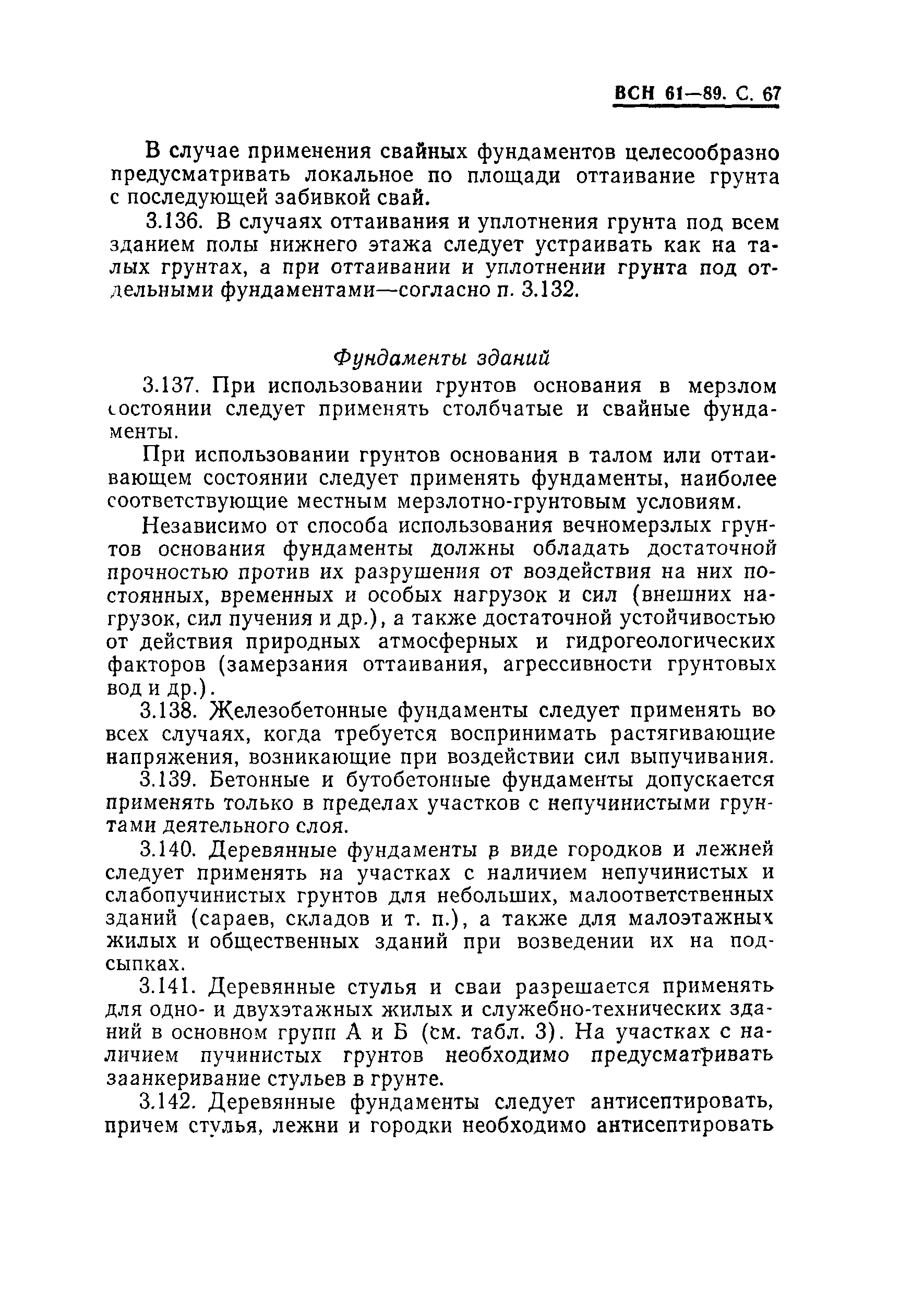 ВСН 61—89. С. 67

В случае применения свайных фундаментов целесообразно предусматривать локальное по площади оттаивание грунта с последующей забивкой свай.

3.136. В случаях оттаивания и уплотнения грунта под всем зданием полы нижнего этажа следует устраивать как на талых грунтах, а при оттаивании и уплотнении грунта под отдельными фундаментами—согласно п. 3.132.

Фундаменты зданий

3.137. При использовании грунтов основания в мерзлом состоянии следует применять столбчатые и свайные фундаменты.

При использовании грунтов основания в талом или оттаивающем состоянии следует применять фундаменты, наиболее соответствующие местным мерзлотно-грунтовым условиям.

Независимо от способа использования вечномерзлых грунтов основания фундаменты должны обладать достаточной прочностью против их разрушения от воздействия на них постоянных, временных и особых нагрузок и сил (внешних нагрузок, сил пучения и др.), а также достаточной устойчивостью от действия природных атмосферных и гидрогеологических факторов (замерзания оттаивания, агрессивности грунтовых вод и др.).

3.138. Железобетонные фундаменты следует применять во всех случаях, когда требуется воспринимать растягивающие напряжения, возникающие при воздействии сил выпучивания.

3.139. Бетонные и бутобетонные фундаменты допускается применять только в пределах участков с непучинистыми грунтами деятельного слоя.

3.140. Деревянные фундаменты в виде городков и лежней следует применять на участках с наличием непучинистых и слабопучинистых грунтов для небольших, малоответственных зданий (сараев, складов и т. п.), а также для малоэтажных жилых и общественных зданий при возведении их на подсыпках.

3.141. Деревянные стулья и сваи разрешается применять для одно- и двухэтажных жилых и служебно-технических зданий в основном групп А и Б (см. табл. 3). На участках с наличием пучинистых грунтов необходимо предусматривать заанкеривание стульев в грунте.

3.142. Деревянные фундаменты следует антисептировать, причем стулья, лежни и городки необходимо антисептировать